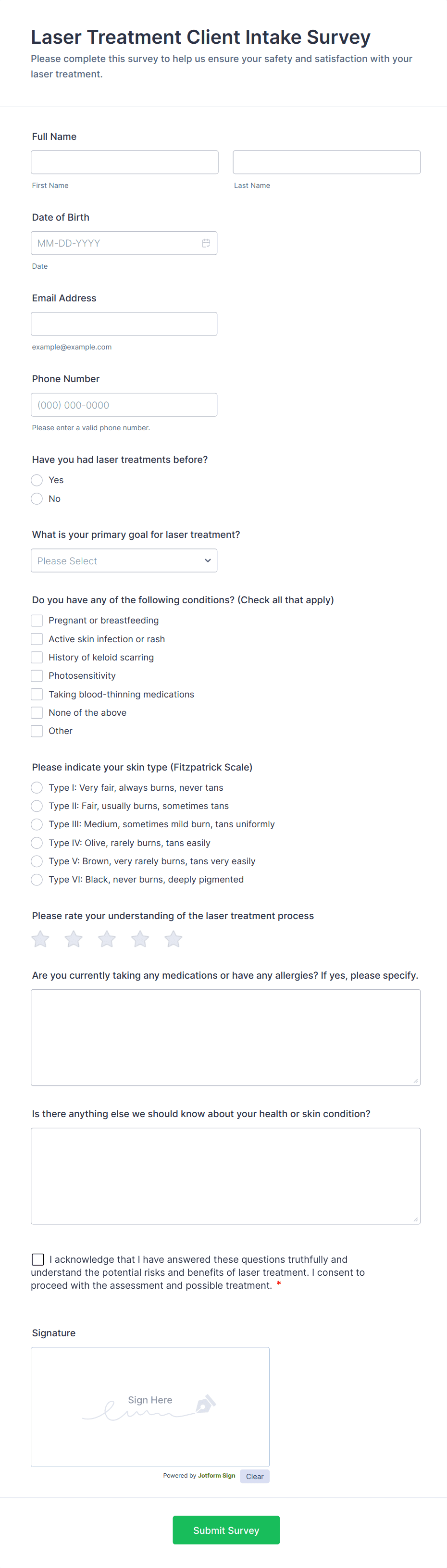 Laser Treatment Client Intake Survey

Please complete this survey to help us ensure your safety and satisfaction with your laser treatment.

Full Name

First Name

Last Name

Date of Birth

MM-DD-YYYY

Date

Email Address

example@example.com

Phone Number

(000) 000-0000

Please enter a valid phone number.

Have you had laser treatments before?

Yes

No

What is your primary goal for laser treatment?

Please Select

Do you have any of the following conditions? (Check all that apply)

Pregnant or breastfeeding

Active skin infection or rash

History of keloid scarring

Photosensitivity

Taking blood-thinning medications

None of the above

Other

Please indicate your skin type (Fitzpatrick Scale)

Type I: Very fair, always burns, never tans

Type II: Fair, usually burns, sometimes tans

Type III: Medium, sometimes mild burn, tans uniformly

Type IV: Olive, rarely burns, tans easily

Type V: Brown, very rarely burns, tans very easily

Type VI: Black, never burns, deeply pigmented

Please rate your understanding of the laser treatment process

Are you currently taking any medications or have any allergies? If yes, please specify.

Is there anything else we should know about your health or skin condition?

I acknowledge that I have answered these questions truthfully and understand the potential risks and benefits of laser treatment. I consent to proceed with the assessment and possible treatment. *

Signature

Sign Here

Powered by Jotform Sign

Clear

Submit Survey